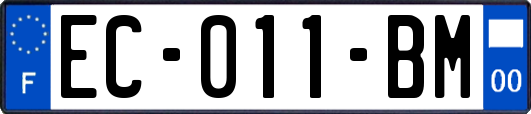 F
EC-011-BM
00